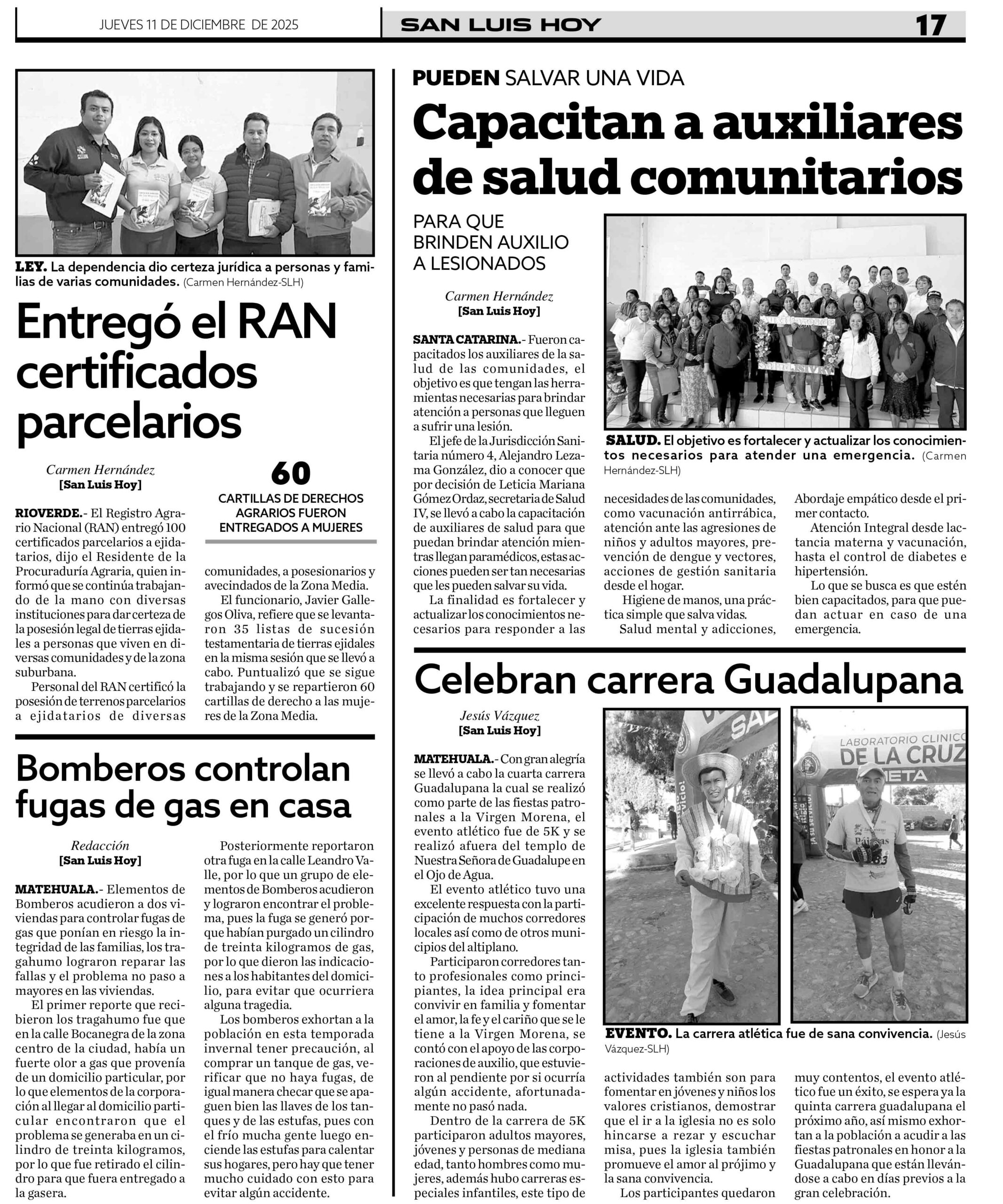 JUEVES 11 DE DICIEMBRE DE 2025

SAN LUIS HOY

17

LEY. La dependencia dio certeza jurídica a personas y familias de varias comunidades. (Carmen Hernández-SLH)

Entregó el RAN certificados parcelarios

Carmen Hernández
[San Luis Hoy]

60
CARTILLAS DE DERECHOS AGRARIOS FUERON ENTREGADOS A MUJERES

RIOVERDE.- El Registro Agrario Nacional (RAN) entregó 100 certificados parcelarios a ejidatarios, dijo el Residente de la Procuraduría Agraria, quien informó que se continúa trabajando de la mano con diversas instituciones para dar certeza de la posesión legal de tierras ejidales a personas que viven en diversas comunidades y de la zona suburbana.

Personal del RAN certificó la posesión de terrenos parcelarios a ejidatarios de diversas comunidades, a posesionarios y avecindados de la Zona Media.

El funcionario, Javier Gallegos Oliva, refiere que se levantaron 35 listas de sucesión testamentaria de tierras ejidales en la misma sesión que se llevó a cabo. Puntualizó que se sigue trabajando y se repartieron 60 cartillas de derecho a las mujeres de la Zona Media.

Bomberos controlan fugas de gas en casa

Redacción
[San Luis Hoy]

MATEHUALA.- Elementos de Bomberos acudieron a dos viviendas para controlar fugas de gas que ponían en riesgo la integridad de las familias, los tragahumo lograron reparar las fallas y el problema no paso a mayores en las viviendas.

El primer reporte que recibieron los tragahumo fue que en la calle Bocanegra de la zona centro de la ciudad, había un fuerte olor a gas que provenía de un domicilio particular, por lo que elementos de la corporación al llegar al domicilio particular encontraron que el problema se generaba en un cilindro de treinta kilogramos, por lo que fue retirado el cilindro para que fuera entregado a la gasera.

Posteriormente reportaron otra fuga en la calle Leandro Valle, por lo que un grupo de elementos de Bomberos acudieron y lograron encontrar el problema, pues la fuga se generó porque habían purgado un cilindro de treinta kilogramos de gas, por lo que dieron las indicaciones a los habitantes del domicilio, para evitar que ocurriera alguna tragedia.

Los bomberos exhortan a la población en esta temporada invernal tener precaución, al comprar un tanque de gas, verificar que no haya fugas, de igual manera checar que se apaguen bien las llaves de los tanques y de las estufas, pues con el frío mucha gente luego enciende las estufas para calentar sus hogares, pero hay que tener mucho cuidado con esto para evitar algún accidente.

PUEDEN SALVAR UNA VIDA

Capacitan a auxiliares de salud comunitarios

PARA QUE BRINDEN AUXILIO A LESIONADOS

Carmen Hernández
[San Luis Hoy]

SANTA CATARINA.- Fueron capacitados los auxiliares de la salud de las comunidades, el objetivo es que tengan las herramientas necesarias para brindar atención a personas que lleguen a sufrir una lesión.

El jefe de la Jurisdicción Sanitaria número 4, Alejandro Lezama González, dio a conocer que por decisión de Leticia Mariana Gómez Ordaz, secretaria de Salud IV, se llevó a cabo la capacitación de auxiliares de salud para que puedan brindar atención mientras llegan paramédicos, estas acciones pueden ser tan necesarias que les pueden salvar su vida.

La finalidad es fortalecer y actualizar los conocimientos necesarios para responder a las necesidades de las comunidades, como vacunación antirrábica, atención ante las agresiones de niños y adultos mayores, prevención de dengue y vectores, acciones de gestión sanitaria desde el hogar.

Higiene de manos, una práctica simple que salva vidas.

Salud mental y adicciones, Abordaje empático desde el primer contacto.

Atención Integral desde lactancia materna y vacunación, hasta el control de diabetes e hipertensión.

Lo que se busca es que estén bien capacitados, para que puedan actuar en caso de una emergencia.

SALUD. El objetivo es fortalecer y actualizar los conocimientos necesarios para atender una emergencia. (Carmen Hernández-SLH)

Celebran carrera Guadalupana

Jesús Vázquez
[San Luis Hoy]

MATEHUALA.- Con gran alegría se llevó a cabo la cuarta carrera Guadalupana la cual se realizó como parte de las fiestas patronales a la Virgen Morena, el evento atlético fue de 5K y se realizó afuera del templo de Nuestra Señora de Guadalupe en el Ojo de Agua.

El evento atlético tuvo una excelente respuesta con la participación de muchos corredores locales así como de otros municipios del altiplano.

Participaron corredores tanto profesionales como principiantes, la idea principal era convivir en familia y fomentar el amor, la fe y el cariño que se le tiene a la Virgen Morena, se contó con el apoyo de las corporaciones de auxilio, que estuvieron al pendiente por si ocurría algún accidente, afortunadamente no pasó nada.

Dentro de la carrera de 5K participaron adultos mayores, jóvenes y personas de mediana edad, tanto hombres como mujeres, además hubo carreras especiales infantiles, este tipo de actividades también son para fomentar en jóvenes y niños los valores cristianos, demostrar que el ir a la iglesia no es solo hincarse a rezar y escuchar misa, pues la iglesia también promueve el amor al prójimo y la sana convivencia.

Los participantes quedaron muy contentos, el evento atlético fue un éxito, se espera ya la quinta carrera guadalupana el próximo año, así mismo exhortan a la población a acudir a las fiestas patronales en honor a la Guadalupana que están llevándose a cabo en días previos a la gran celebración.

LABORATORIO CLINICO DE LA CRUZ
META

EVENTO. La carrera atlética fue de sana convivencia. (Jesús Vázquez-SLH)